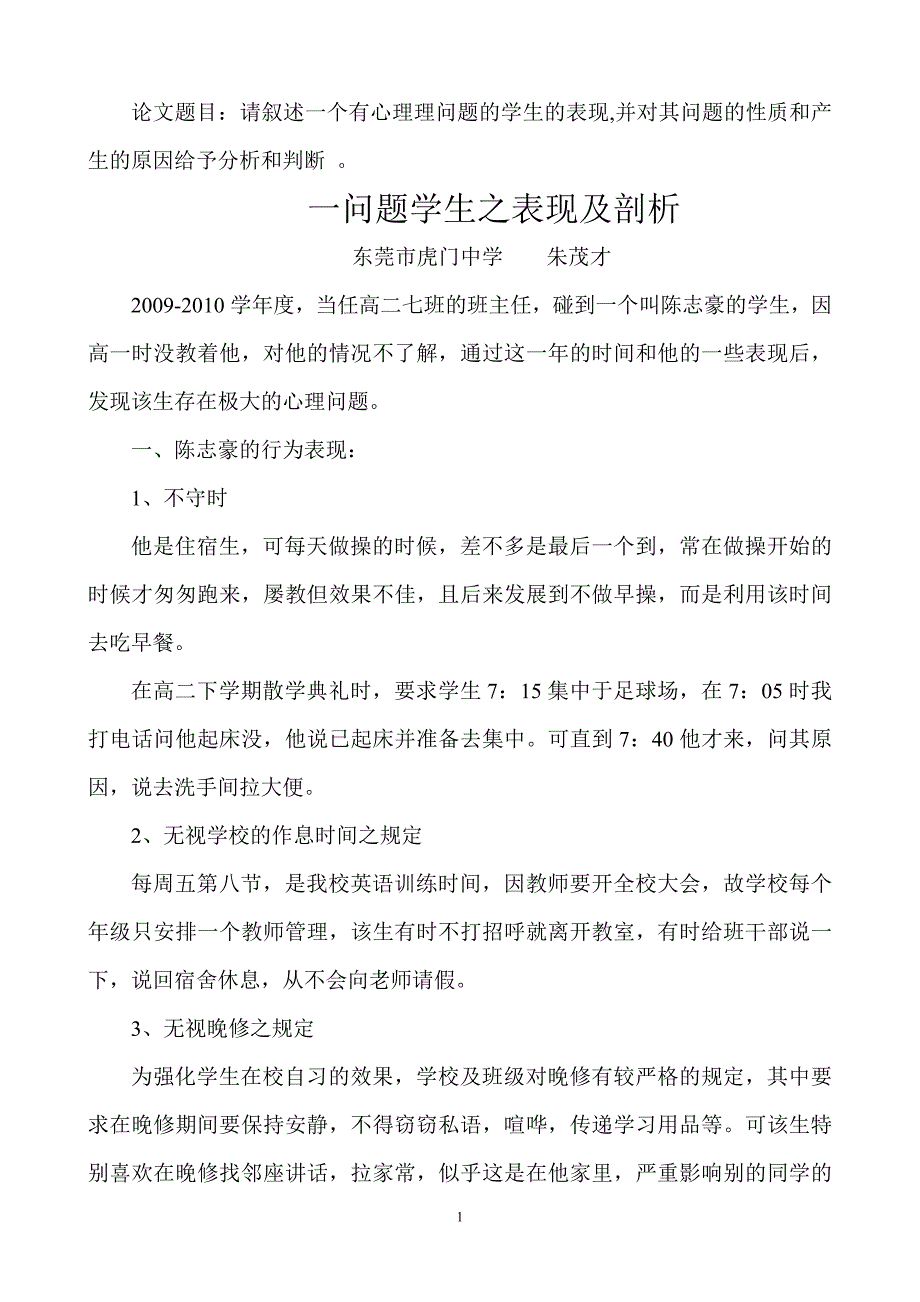 论文题目：请叙述一个有心理理问题的学生的表现,并对其问题的性质和产生的原因给予分析和判断 。

一问题学生之表现及剖析

东莞市虎门中学　　朱茂才

2009-2010 学年度，当任高二七班的班主任，碰到一个叫陈志豪的学生，因高一时没教着他，对他的情况不了解，通过这一年的时间和他的一些表现后，发现该生存在极大的心理问题。

一、陈志豪的行为表现：

1、不守时

他是住宿生，可每天做操的时候，差不多是最后一个到，常在做操开始的时候才匆匆跑来，屡教但效果不佳，且后来发展到不做早操，而是利用该时间去吃早餐。

在高二下学期散学典礼时，要求学生 7：15 集中于足球场，在 7：05 时我打电话问他起床没，他说已起床并准备去集中。可直到 7：40 他才来，问其原因，说去洗手间拉大便。

2、无视学校的作息时间之规定

每周五第八节，是我校英语训练时间，因教师要开全校大会，故学校每个年级只安排一个教师管理，该生有时不打招呼就离开教室，有时给班干部说一下，说回宿舍休息，从不会向老师请假。

3、无视晚修之规定

为强化学生在校自习的效果，学校及班级对晚修有较严格的规定，其中要求在晚修期间要保持安静，不得窃窃私语，喧哗，传递学习用品等。可该生特别喜欢在晚修找邻座讲话，拉家常，似乎这是在他家里，严重影响别的同学的

1